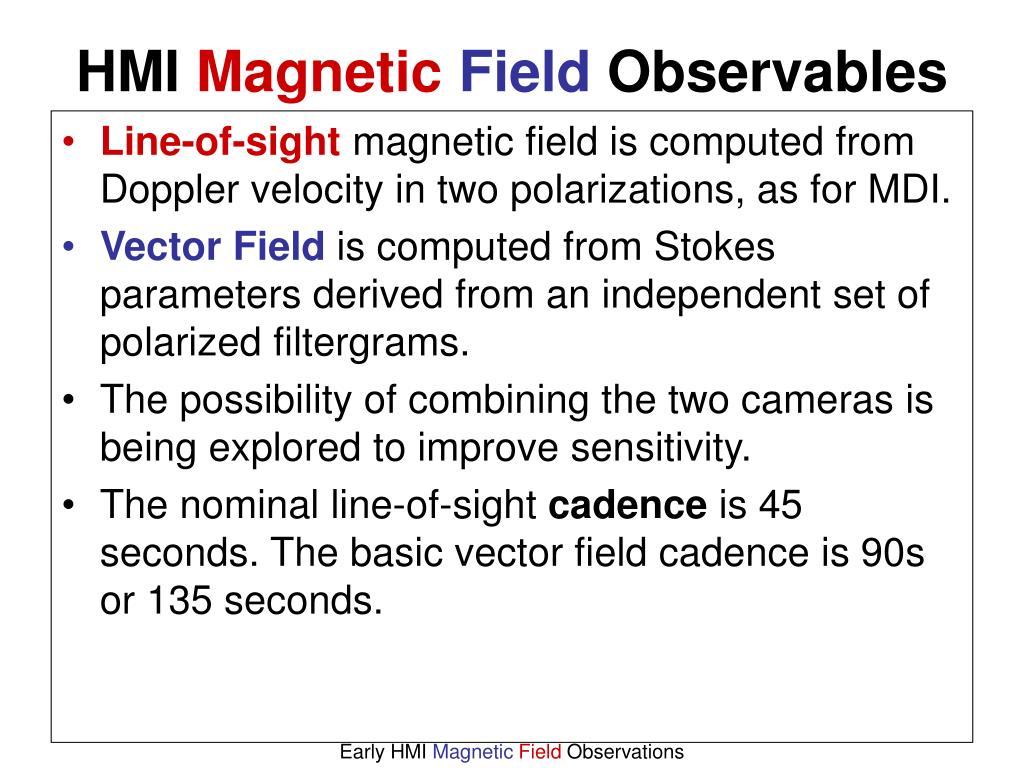 HMI Magnetic Field Observables

• Line-of-sight magnetic field is computed from Doppler velocity in two polarizations, as for MDI.
• Vector Field is computed from Stokes parameters derived from an independent set of polarized filtergrams.
• The possibility of combining the two cameras is being explored to improve sensitivity.
• The nominal line-of-sight cadence is 45 seconds. The basic vector field cadence is 90s or 135 seconds.

Early HMI Magnetic Field Observations